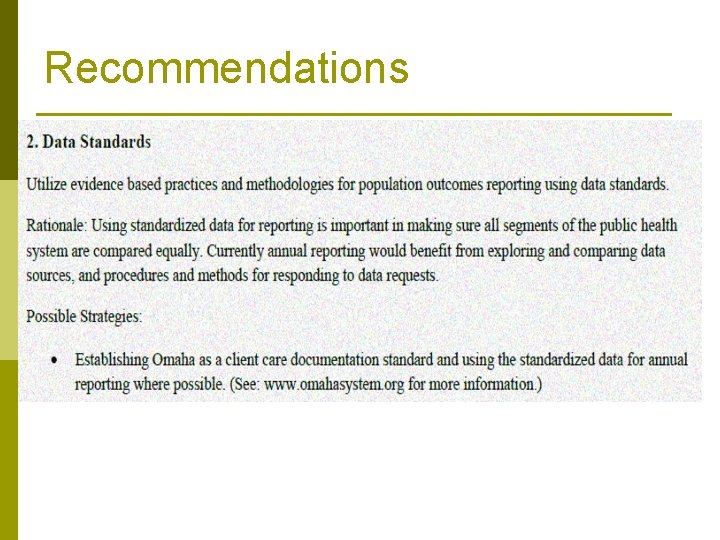 Recommendations

2. Data Standards

Utilize evidence based practices and methodologies for population outcomes reporting using data standards.

Rationale: Using standardized data for reporting is important in making sure all segments of the public health system are compared equally. Currently annual reporting would benefit from exploring and comparing data sources, and procedures and methods for responding to data requests.

Possible Strategies:

• Establishing Omaha as a client care documentation standard and using the standardized data for annual reporting where possible. (See: www.omahasystem.org for more information.)